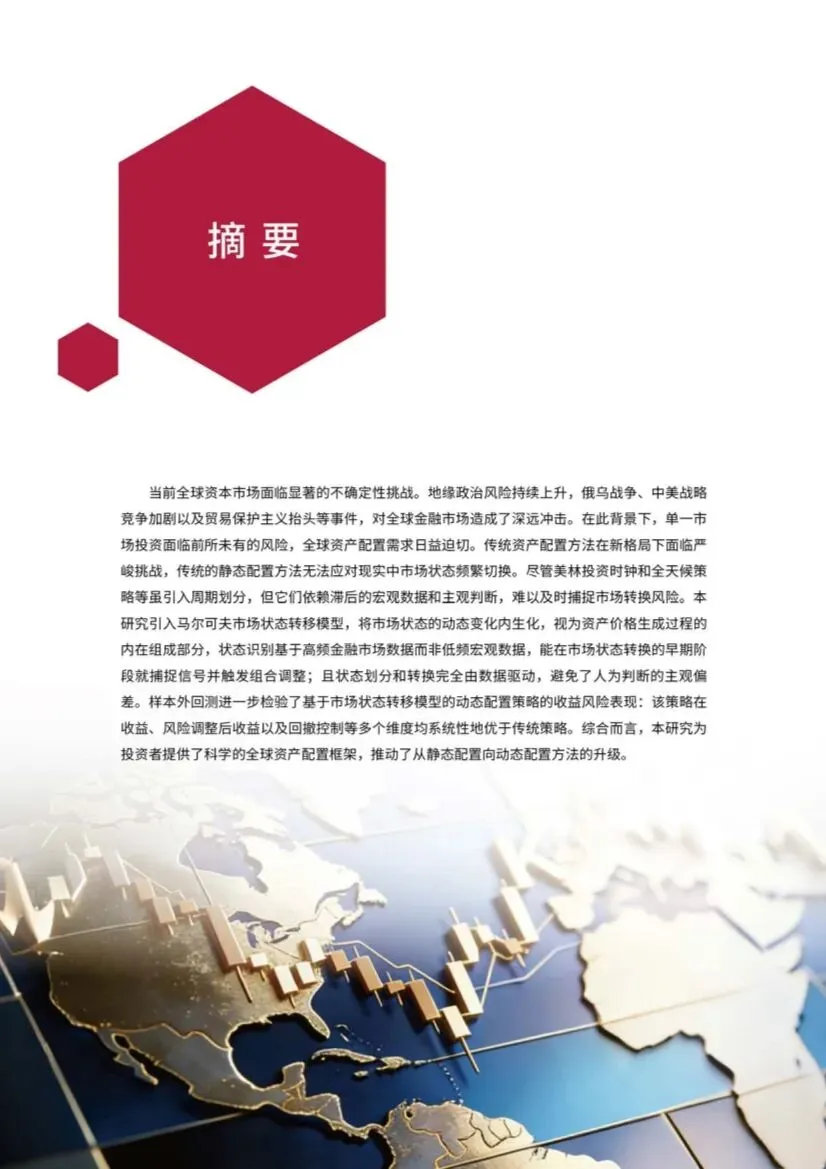 摘要

当前全球资本市场面临显著的不确定性挑战。地缘政治风险持续上升，俄乌战争、中美战略竞争加剧以及贸易保护主义抬头等事件，对全球金融市场造成了深远冲击。在此背景下，单一市场投资面临前所未有的风险，全球资产配置需求日益迫切。传统资产配置方法在新格局下面临严峻挑战，传统的静态配置方法无法应对现实中市场状态频繁切换。尽管美林投资时钟和全天候策略等虽引入周期划分，但它们依赖滞后的宏观数据和主观判断，难以及时捕捉市场转换风险。本研究引入马尔可夫市场状态转移模型，将市场状态的动态变化内生化，视为资产价格生成过程的内在组成部分，状态识别基于高频金融市场数据而非低频宏观数据，能在市场状态转换的早期阶段就捕捉信号并触发组合调整；且状态划分和转换完全由数据驱动，避免了人为判断的主观偏差。样本外回测进一步检验了基于市场状态转移模型的动态配置策略的收益风险表现：该策略在收益、风险调整后收益以及回撤控制等多个维度均系统性地优于传统策略。综合而言，本研究为投资者提供了科学的全球资产配置框架，推动了从静态配置向动态配置方法的升级。